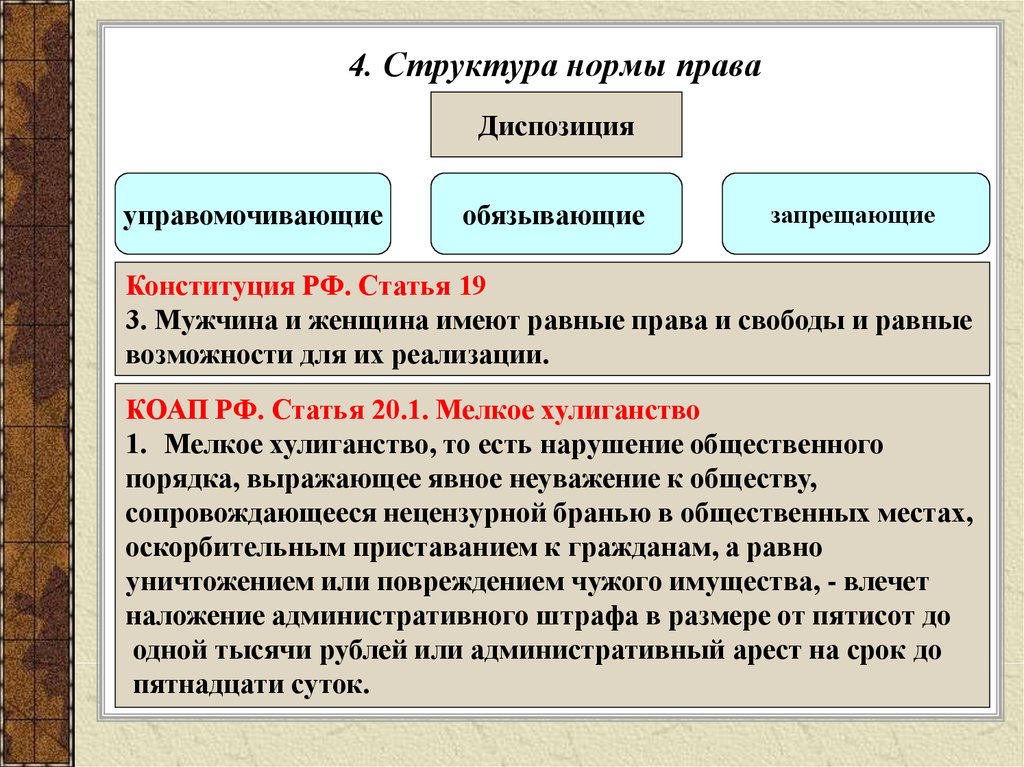 4. Структура нормы права

Диспозиция

управомочивающие

обязывающие

запрещающие

Конституция РФ. Статья 19
3. Мужчина и женщина имеют равные права и свободы и равные возможности для их реализации.

КОАП РФ. Статья 20.1. Мелкое хулиганство
1. Мелкое хулиганство, то есть нарушение общественного порядка, выражающее явное неуважение к обществу, сопровождающееся нецензурной бранью в общественных местах, оскорбительным приставанием к гражданам, а равно уничтожением или повреждением чужого имущества, - влечет наложение административного штрафа в размере от пятисот до одной тысячи рублей или административный арест на срок до пятнадцати суток.